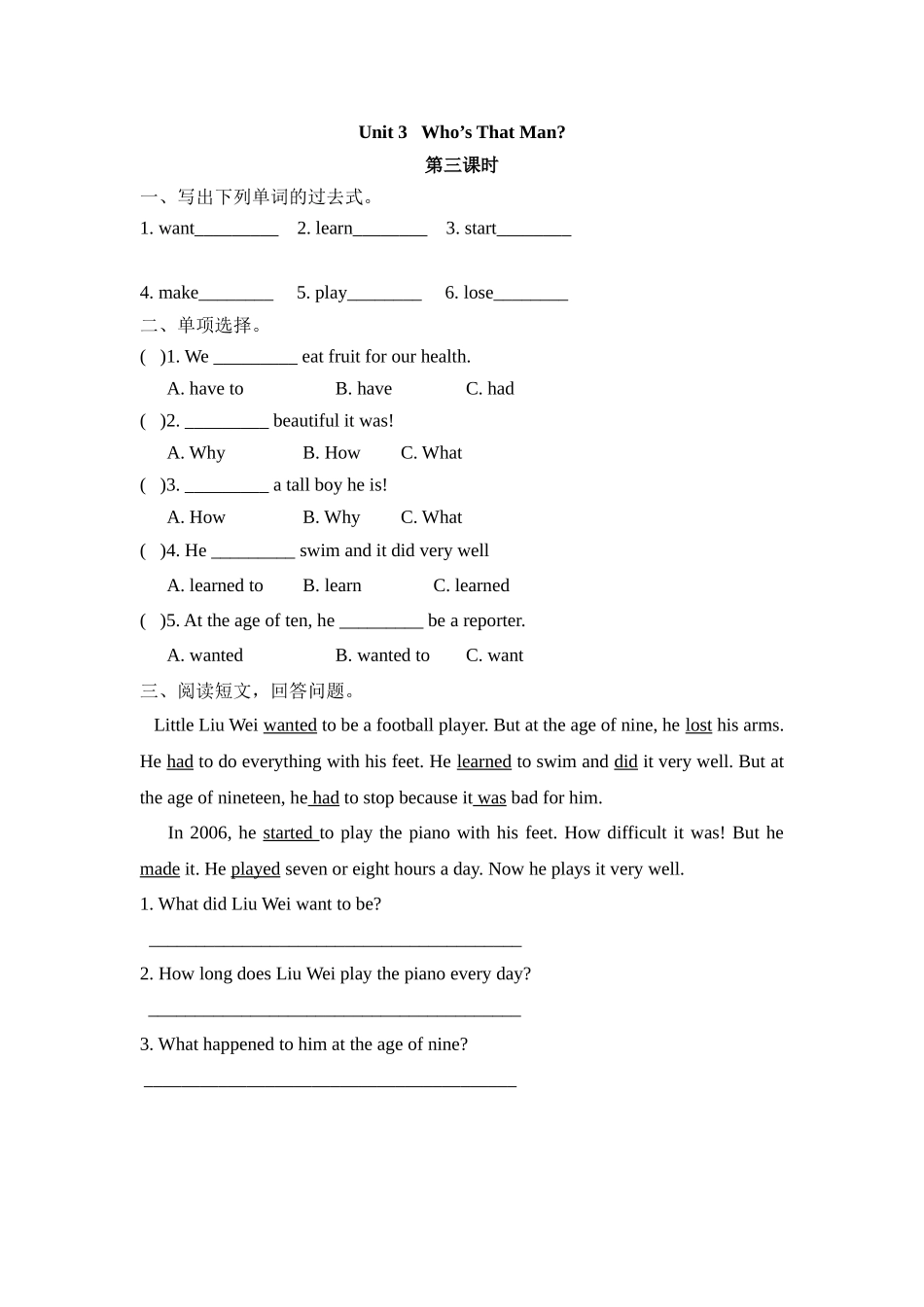 Unit 3 Who’s That Man?
第三课时

一、写出下列单词的过去式。
1. want_________ 2. learn________ 3. start________

4. make________ 5. play________ 6. lose________

二、单项选择。
( )1. We _________ eat fruit for our health.
A. have to B. have C. had
( )2. _________ beautiful it was!
A. Why B. How C. What
( )3. _________ a tall boy he is!
A. How B. Why C. What
( )4. He _________ swim and it did very well
A. learned to B. learn C. learned
( )5. At the age of ten, he _________ be a reporter.
A. wanted B. wanted to C. want

三、阅读短文，回答问题。
Little Liu Wei wanted to be a football player. But at the age of nine, he lost his arms. He had to do everything with his feet. He learned to swim and did it very well. But at the age of nineteen, he had to stop because it was bad for him.

In 2006, he started to play the piano with his feet. How difficult it was! But he made it. He played seven or eight hours a day. Now he plays it very well.

1. What did Liu Wei want to be?
________________________________________
2. How long does Liu Wei play the piano every day?
________________________________________
3. What happened to him at the age of nine?
________________________________________